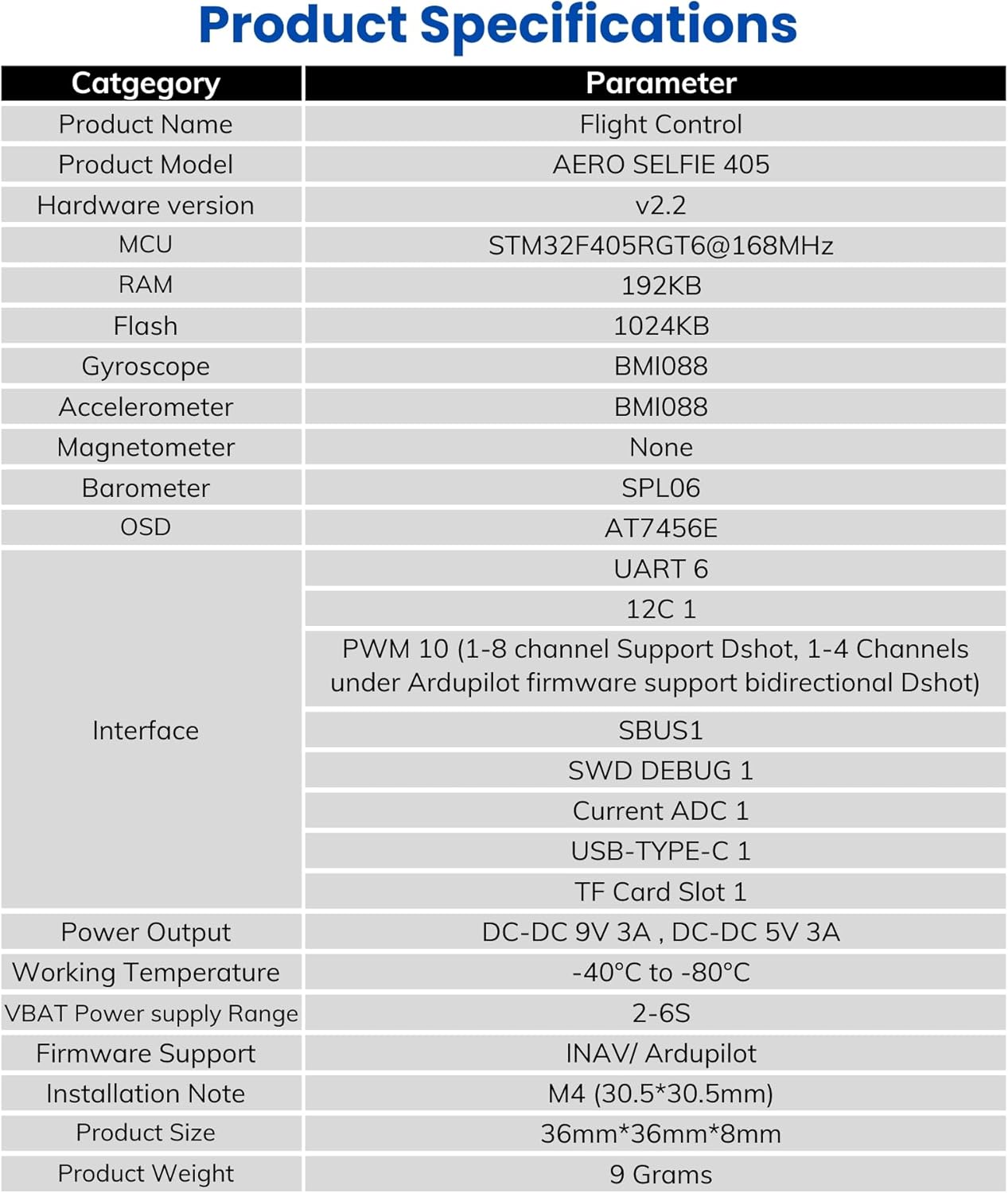 Product Specifications

| Catgegory | Parameter |
|---|---|
| Product Name | Flight Control |
| Product Model | AERO SELFIE 405 |
| Hardware version | v2.2 |
| MCU | STM32F405RGT6@168MHz |
| RAM | 192KB |
| Flash | 1024KB |
| Gyroscope | BMI088 |
| Accelerometer | BMI088 |
| Magnetometer | None |
| Barometer | SPL06 |
| OSD | AT7456E |
| Interface | UART 6 |
| | 12C 1 |
| | PWM 10 (1-8 channel Support Dshot, 1-4 Channels under Ardupilot firmware support bidirectional Dshot) |
| | SBUS1 |
| | SWD DEBUG 1 |
| | Current ADC 1 |
| | USB-TYPE-C 1 |
| | TF Card Slot 1 |
| Power Output | DC-DC 9V 3A , DC-DC 5V 3A |
| Working Temperature | -40°C to -80°C |
| VBAT Power supply Range | 2-6S |
| Firmware Support | INAV/ Ardupilot |
| Installation Note | M4 (30.5*30.5mm) |
| Product Size | 36mm*36mm*8mm |
| Product Weight | 9 Grams |